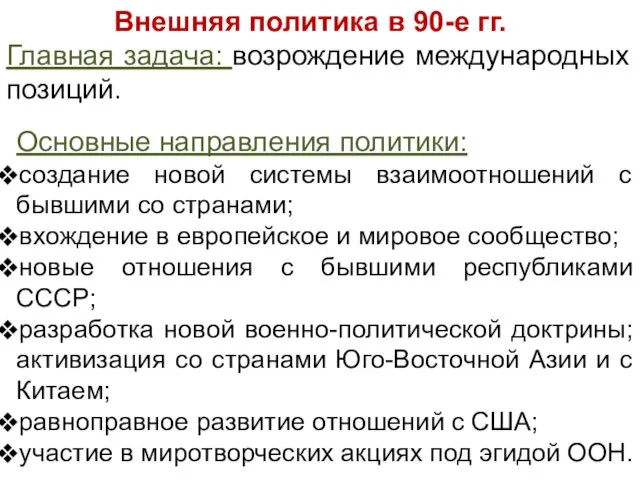 Внешняя политика в 90-е гг.

Главная задача: возрождение международных позиций.

Основные направления политики:

❖создание новой системы взаимоотношений с бывшими со странами;
❖вхождение в европейское и мировое сообщество;
❖новые отношения с бывшими республиками СССР;
❖разработка новой военно-политической доктрины; активизация со странами Юго-Восточной Азии и с Китаем;
❖равноправное развитие отношений с США;
❖участие в миротворческих акциях под эгидой ООН.